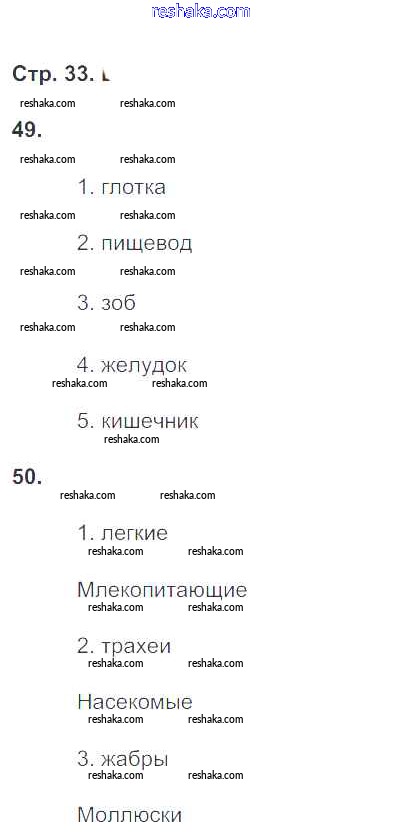 Стр. 33.

49.

1. глотка

2. пищевод

3. зоб

4. желудок

5. кишечник

50.

1. легкие

Млекопитающие

2. трахеи

Насекомые

3. жабры

Моллюски

reshaka.com